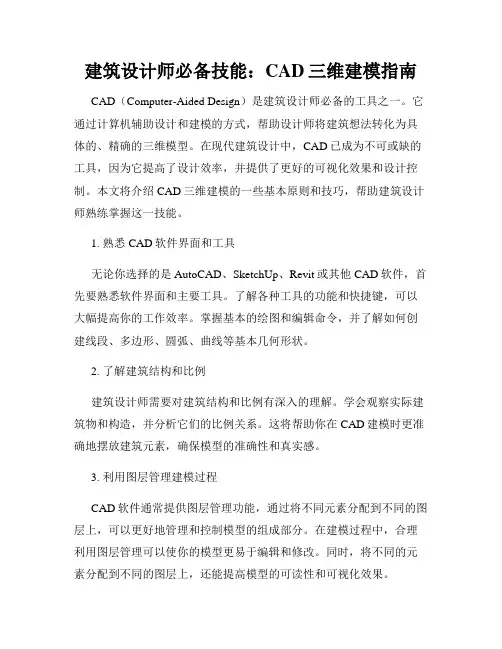 建筑设计师必备技能：CAD 三维建模指南

CAD（Computer-Aided Design）是建筑设计师必备的工具之一。它通过计算机辅助设计和建模的方式，帮助设计师将建筑想法转化为具体的、精确的三维模型。在现代建筑设计中，CAD 已成为不可或缺的工具，因为它提高了设计效率，并提供了更好的可视化效果和设计控制。本文将介绍 CAD 三维建模的一些基本原则和技巧，帮助建筑设计师熟练掌握这一技能。

1. 熟悉 CAD 软件界面和工具

无论你选择的是 AutoCAD、SketchUp、Revit 或其他 CAD 软件，首先要熟悉软件界面和主要工具。了解各种工具的功能和快捷键，可以大幅提高你的工作效率。掌握基本的绘图和编辑命令，并了解如何创建线段、多边形、圆弧、曲线等基本几何形状。

2. 了解建筑结构和比例

建筑设计师需要对建筑结构和比例有深入的理解。学会观察实际建筑物和构造，并分析它们的比例关系。这将帮助你在 CAD 建模时更准确地摆放建筑元素，确保模型的准确性和真实感。

3. 利用图层管理建模过程

CAD 软件通常提供图层管理功能，通过将不同元素分配到不同的图层上，可以更好地管理和控制模型的组成部分。在建模过程中，合理利用图层管理可以使你的模型更易于编辑和修改。同时，将不同的元素分配到不同的图层上，还能提高模型的可读性和可视化效果。